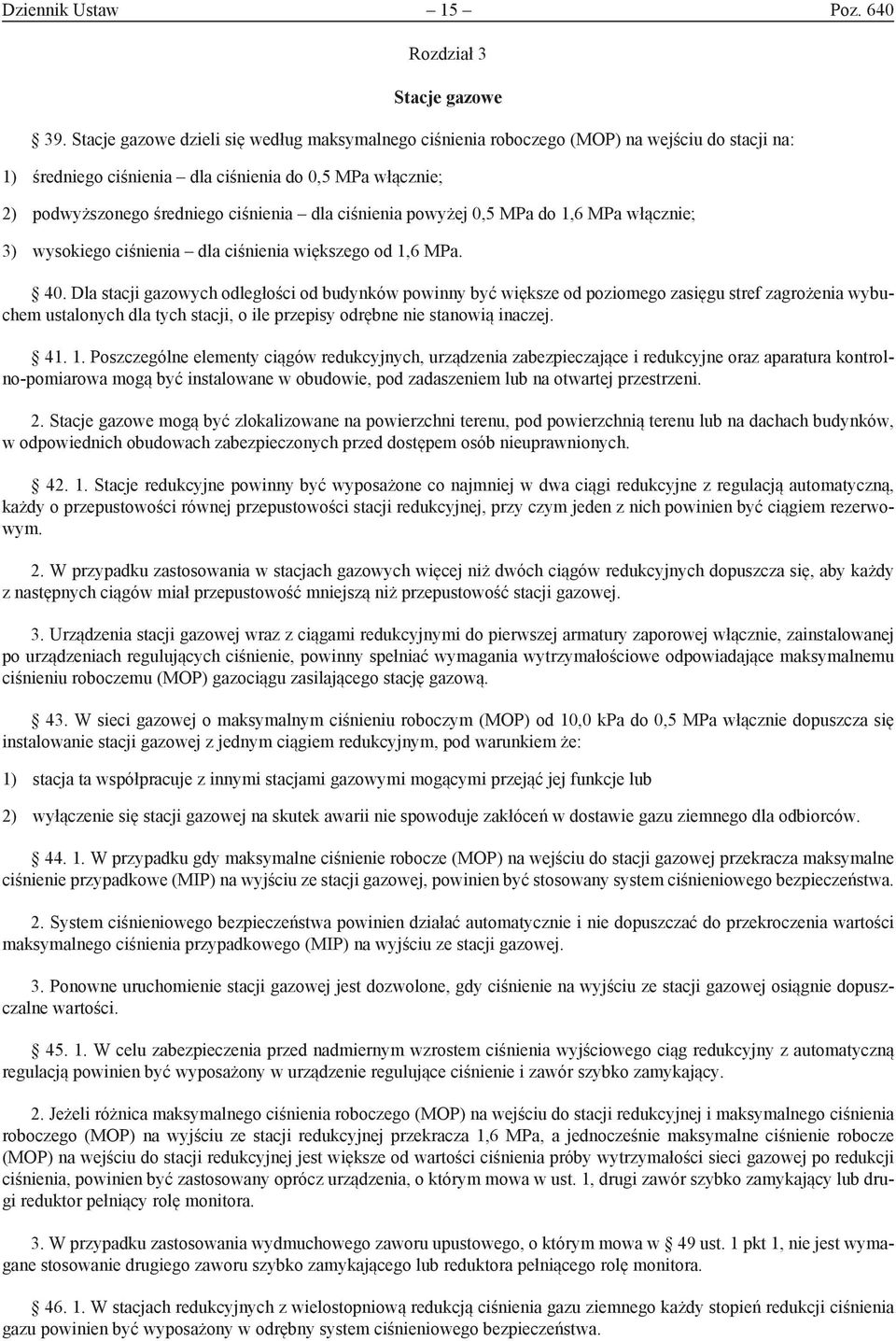 Dziennik Ustaw – 15 – Poz. 640

Rozdział 3

Stacje gazowe

§ 39. Stacje gazowe dzieli się według maksymalnego ciśnienia roboczego (MOP) na wejściu do stacji na:

1) średniego ciśnienia – dla ciśnienia do 0,5 MPa włącznie;

2) podwyższonego średniego ciśnienia – dla ciśnienia powyżej 0,5 MPa do 1,6 MPa włącznie;

3) wysokiego ciśnienia – dla ciśnienia większego od 1,6 MPa.

§ 40. Dla stacji gazowych odległości od budynków powinny być większe od poziomego zasięgu stref zagrożenia wybuchem ustalonych dla tych stacji, o ile przepisy odrębne nie stanowią inaczej.

§ 41. 1. Poszczególne elementy ciągów redukcyjnych, urządzenia zabezpieczające i redukcyjne oraz aparatura kontrolno-pomiarowa mogą być instalowane w obudowie, pod zadaszeniem lub na otwartej przestrzeni.

2. Stacje gazowe mogą być zlokalizowane na powierzchni terenu, pod powierzchnią terenu lub na dachach budynków, w odpowiednich obudowach zabezpieczonych przed dostępem osób nieuprawnionych.

§ 42. 1. Stacje redukcyjne powinny być wyposażone co najmniej w dwa ciągi redukcyjne z regulacją automatyczną, każdy o przepustowości równej przepustowości stacji redukcyjnej, przy czym jeden z nich powinien być ciągiem rezerwowym.

2. W przypadku zastosowania w stacjach gazowych więcej niż dwóch ciągów redukcyjnych dopuszcza się, aby każdy z następnych ciągów miał przepustowość mniejszą niż przepustowość stacji gazowej.

3. Urządzenia stacji gazowej wraz z ciągami redukcyjnymi do pierwszej armatury zaporowej włącznie, zainstalowanej po urządzeniach regulujących ciśnienie, powinny spełniać wymagania wytrzymałościowe odpowiadające maksymalnemu ciśnieniu roboczemu (MOP) gazociągu zasilającego stację gazową.

§ 43. W sieci gazowej o maksymalnym ciśnieniu roboczym (MOP) od 10,0 kPa do 0,5 MPa włącznie dopuszcza się instalowanie stacji gazowej z jednym ciągiem redukcyjnym, pod warunkiem że:

1) stacja ta współpracuje z innymi stacjami gazowymi mogącymi przejąć jej funkcje lub

2) wyłączenie się stacji gazowej na skutek awarii nie spowoduje zakłóceń w dostawie gazu ziemnego dla odbiorców.

§ 44. 1. W przypadku gdy maksymalne ciśnienie robocze (MOP) na wejściu do stacji gazowej przekracza maksymalne ciśnienie przypadkowe (MIP) na wyjściu ze stacji gazowej, powinien być stosowany system ciśnieniowego bezpieczeństwa.

2. System ciśnieniowego bezpieczeństwa powinien działać automatycznie i nie dopuszczać do przekroczenia wartości maksymalnego ciśnienia przypadkowego (MIP) na wyjściu ze stacji gazowej.

3. Ponowne uruchomienie stacji gazowej jest dozwolone, gdy ciśnienie na wyjściu ze stacji gazowej osiągnie dopuszczalne wartości.

§ 45. 1. W celu zabezpieczenia przed nadmiernym wzrostem ciśnienia wyjściowego ciąg redukcyjny z automatyczną regulacją powinien być wyposażony w urządzenie regulujące ciśnienie i zawór szybko zamykający.

2. Jeżeli różnica maksymalnego ciśnienia roboczego (MOP) na wejściu do stacji redukcyjnej i maksymalnego ciśnienia roboczego (MOP) na wyjściu ze stacji redukcyjnej przekracza 1,6 MPa, a jednocześnie maksymalne ciśnienie robocze (MOP) na wejściu do stacji redukcyjnej jest większe od wartości ciśnienia próby wytrzymałości sieci gazowej po redukcji ciśnienia, powinien być zastosowany oprócz urządzenia, o którym mowa w ust. 1, drugi zawór szybko zamykający lub drugi reduktor pełniący rolę monitora.

3. W przypadku zastosowania wydmuchowego zaworu upustowego, o którym mowa w § 49 ust. 1 pkt 1, nie jest wymagane stosowanie drugiego zaworu szybko zamykającego lub reduktora pełniącego rolę monitora.

§ 46. 1. W stacjach redukcyjnych z wielostopniową redukcją ciśnienia gazu ziemnego każdy stopień redukcji ciśnienia gazu powinien być wyposażony w odrębny system ciśnieniowego bezpieczeństwa.